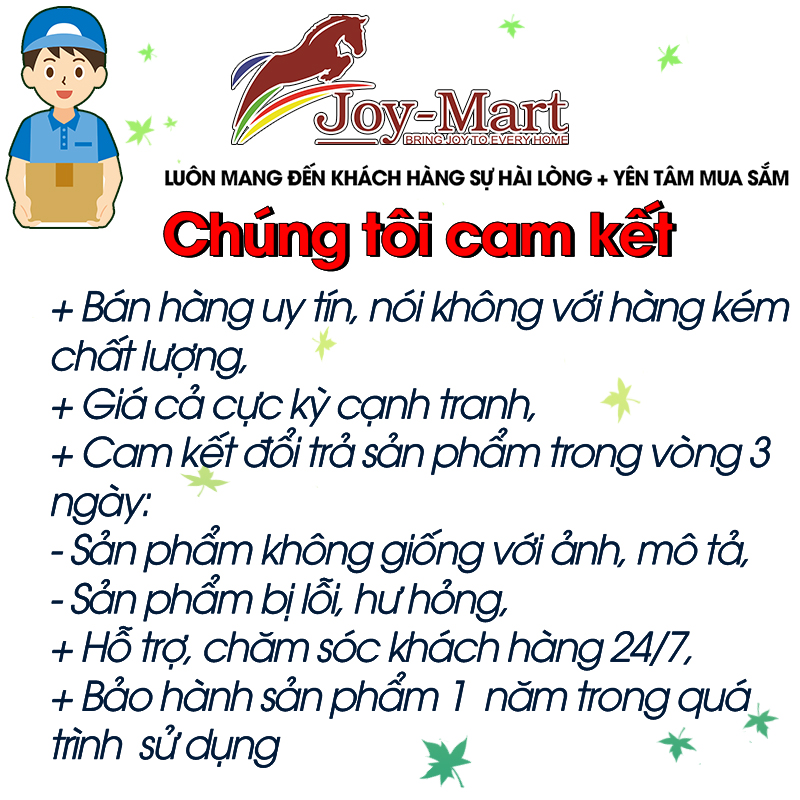 Joy-Mart
BRING JOY TO EVERY HOME

LUÔN MANG ĐẾN KHÁCH HÀNG SỰ HÀI LÒNG + YÊN TÂM MUA SẮM

Chúng tôi cam kết

+ Bán hàng uy tín, nói không với hàng kém chất lượng,
+ Giá cả cực kỳ cạnh tranh,
+ Cam kết đổi trả sản phẩm trong vòng 3 ngày:
- Sản phẩm không giống với ảnh, mô tả,
- Sản phẩm bị lỗi, hư hỏng,
+ Hỗ trợ, chăm sóc khách hàng 24/7,
+ Bảo hành sản phẩm 1 năm trong quá trình sử dụng